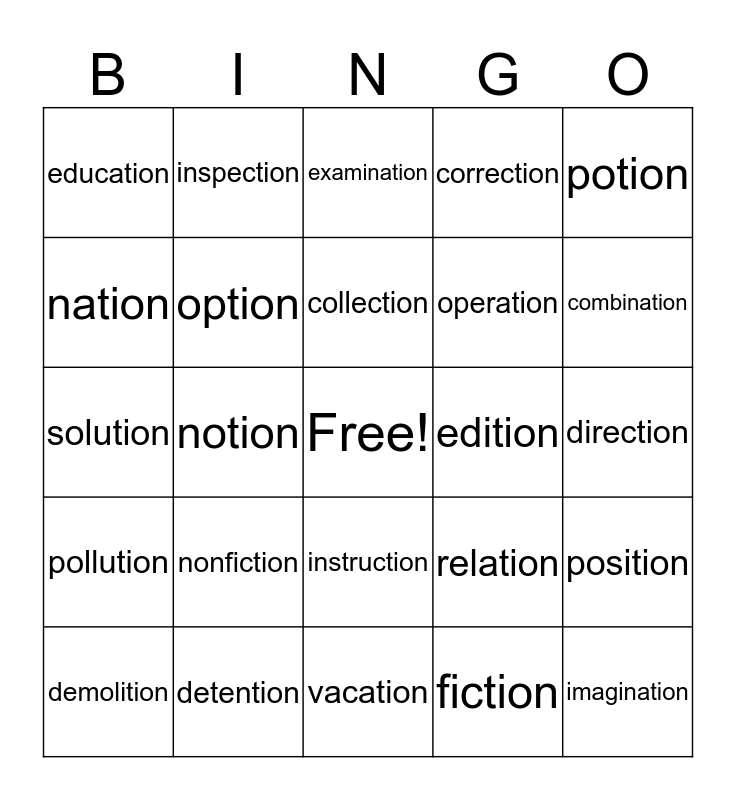 | B | I | N | G | O |
|---|---|---|---|---|
| education | inspection | examination | correction | potion |
| nation | option | collection | operation | combination |
| solution | notion | Free! | edition | direction |
| pollution | nonfiction | instruction | relation | position |
| demolition | detention | vacation | fiction | imagination |